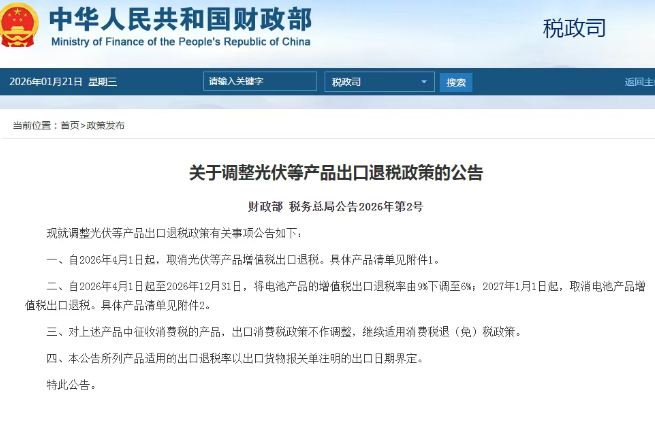 中华人民共和国财政部
Ministry of Finance of the People's Republic of China

税政司

2026年01月21日 星期三 请输入关键字 税政司 搜索 返回主

当前位置：首页>政策发布

关于调整光伏等产品出口退税政策的公告

财政部 税务总局公告2026年第2号

现就调整光伏等产品出口退税政策有关事项公告如下：

一、自2026年4月1日起，取消光伏等产品增值税出口退税。具体产品清单见附件1。

二、自2026年4月1日起至2026年12月31日，将电池产品的增值税出口退税率由9%下调至6%；2027年1月1日起，取消电池产品增值税出口退税。具体产品清单见附件2。

三、对上述产品中征收消费税的产品，出口消费税政策不作调整，继续适用消费税退（免）税政策。

四、本公告所列产品适用的出口退税率以出口货物报关单注明的出口日期界定。

特此公告。